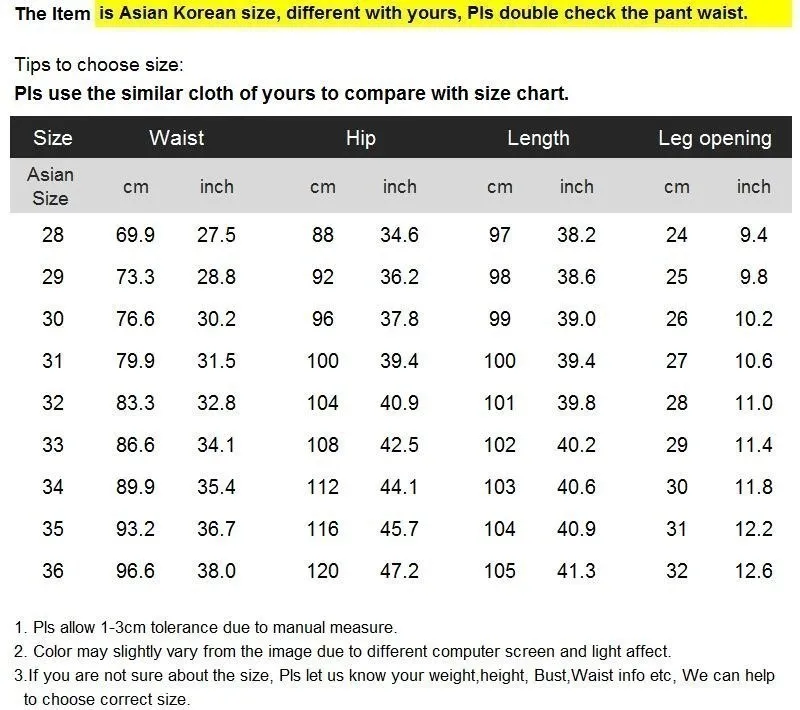 The Item is Asian Korean size, different with yours, Pls double check the pant waist.

Tips to choose size:
Pls use the similar cloth of yours to compare with size chart.

| Size | Waist | | Hip | | Length | | Leg opening | |
|---|---|---|---|---|---|---|---|---|
| Asian Size | cm | inch | cm | inch | cm | inch | cm | inch |
| 28 | 69.9 | 27.5 | 88 | 34.6 | 97 | 38.2 | 24 | 9.4 |
| 29 | 73.3 | 28.8 | 92 | 36.2 | 98 | 38.6 | 25 | 9.8 |
| 30 | 76.6 | 30.2 | 96 | 37.8 | 99 | 39.0 | 26 | 10.2 |
| 31 | 79.9 | 31.5 | 100 | 39.4 | 100 | 39.4 | 27 | 10.6 |
| 32 | 83.3 | 32.8 | 104 | 40.9 | 101 | 39.8 | 28 | 11.0 |
| 33 | 86.6 | 34.1 | 108 | 42.5 | 102 | 40.2 | 29 | 11.4 |
| 34 | 89.9 | 35.4 | 112 | 44.1 | 103 | 40.6 | 30 | 11.8 |
| 35 | 93.2 | 36.7 | 116 | 45.7 | 104 | 40.9 | 31 | 12.2 |
| 36 | 96.6 | 38.0 | 120 | 47.2 | 105 | 41.3 | 32 | 12.6 |

1. Pls allow 1-3cm tolerance due to manual measure.
2. Color may slightly vary from the image due to different computer screen and light affect.
3.If you are not sure about the size, Pls let us know your weight,height, Bust,Waist info etc, We can help to choose correct size.